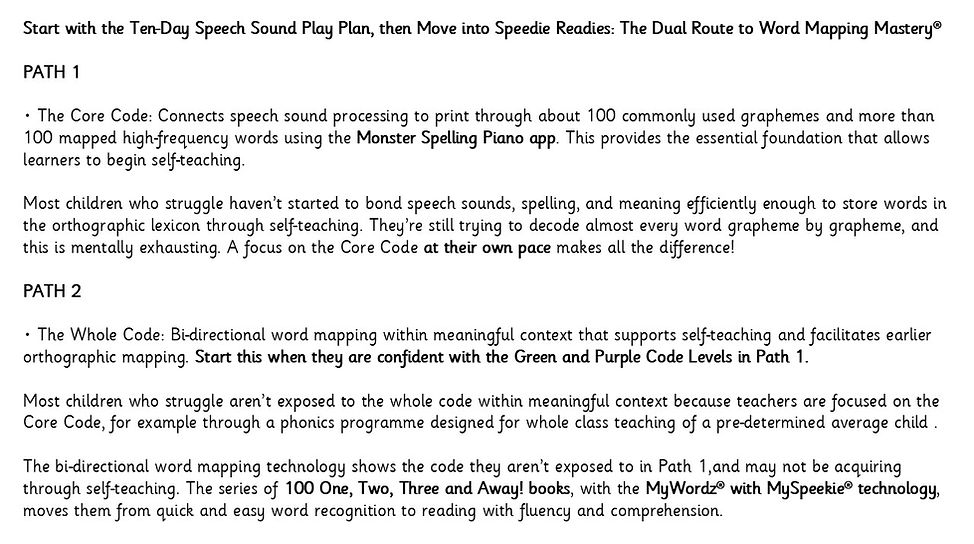 Start with the Ten-Day Speech Sound Play Plan, then Move into Speedie Readies: The Dual Route to Word Mapping Mastery®

PATH 1

• The Core Code: Connects speech sound processing to print through about 100 commonly used graphemes and more than 100 mapped high-frequency words using the Monster Spelling Piano app. This provides the essential foundation that allows learners to begin self-teaching.

Most children who struggle haven't started to bond speech sounds, spelling, and meaning efficiently enough to store words in the orthographic lexicon through self-teaching. They're still trying to decode almost every word grapheme by grapheme, and this is mentally exhausting. A focus on the Core Code at their own pace makes all the difference!

PATH 2

• The Whole Code: Bi-directional word mapping within meaningful context that supports self-teaching and facilitates earlier orthographic mapping. Start this when they are confident with the Green and Purple Code Levels in Path 1.

Most children who struggle aren't exposed to the whole code within meaningful context because teachers are focused on the Core Code, for example through a phonics programme designed for whole class teaching of a pre-determined average child .

The bi-directional word mapping technology shows the code they aren't exposed to in Path 1,and may not be acquiring through self-teaching. The series of 100 One, Two, Three and Away! books, with the MyWordz® with MySpeekie® technology, moves them from quick and easy word recognition to reading with fluency and comprehension.